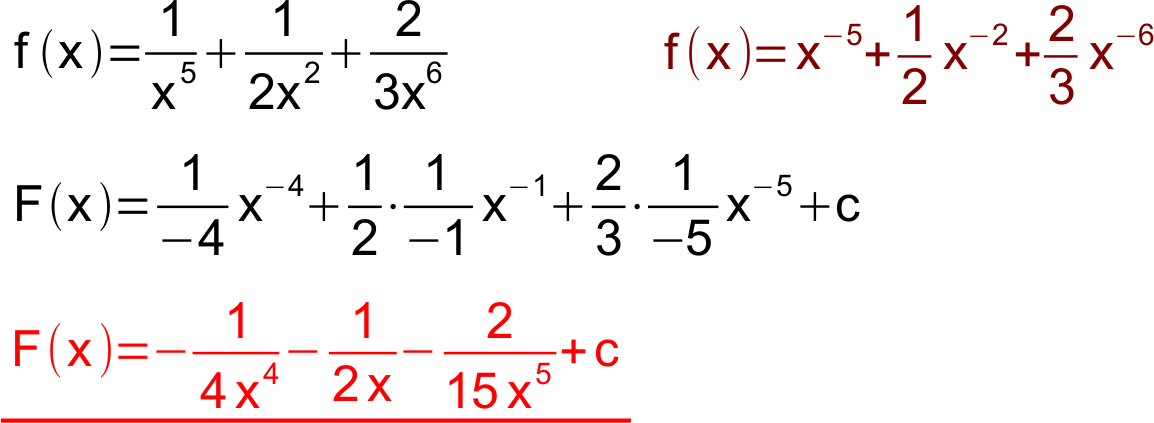 $f(x)=\frac{1}{x^5}+\frac{1}{2x^2}+\frac{2}{3x^6}$

$f(x)=x^{-5}+\frac{1}{2}x^{-2}+\frac{2}{3}x^{-6}$

$F(x)=\frac{1}{-4}x^{-4}+\frac{1}{2}\cdot\frac{1}{-1}x^{-1}+\frac{2}{3}\cdot\frac{1}{-5}x^{-5}+c$

$F(x)=-\frac{1}{4x^4}-\frac{1}{2x}-\frac{2}{15x^5}+c$